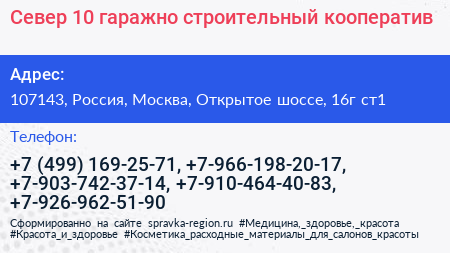 Север 10 гаражно строительный кооператив

Адрес:

107143, Россия, Москва, Открытое шоссе, 16г ст1

Телефон:

+7 (499) 169-25-71, +7-966-198-20-17, +7-903-742-37-14, +7-910-464-40-83, +7-926-962-51-90

Сформированно на сайте spravka-region.ru #Медицина,_здоровье,_красота #Красота_и_здоровье #Косметика_расходные_материалы_для_салонов_красоты